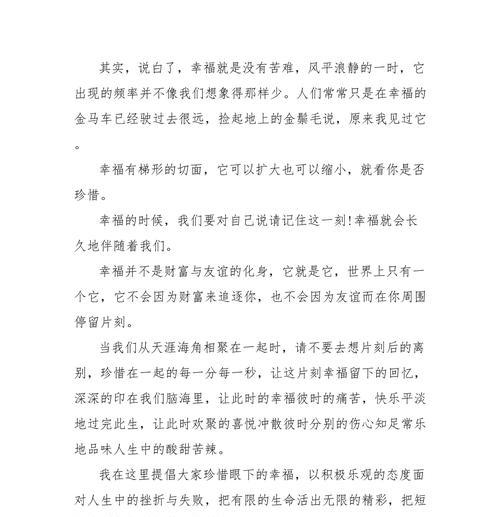 其实，说白了，幸福就是没有苦难，风平浪静的一时，它出现的频率并不像我们想象得那样少。人们常常只是在幸福的金马车已经驶过去很远，捡起地上的金鬃毛说，原来我见过它。

幸福有梯形的切面，它可以扩大也可以缩小，就看你是否珍惜。

幸福的时候，我们要对自己说请记住这一刻!幸福就会长久地伴随着我们。

幸福并不是财富与友谊的化身，它就是它，世界上只有一个它，它不会因为财富来追逐你，也不会因为友谊而在你周围停留片刻。

当我们从天涯海角相聚在一起时，请不要去想片刻后的离别，珍惜在一起的每一分每一秒，让这片刻幸福留下的回忆，深深的印在我们脑海里，让此时的幸福彼时的痛苦，快乐平淡地过完此生，让此时欢聚的喜悦冲散彼时分别的伤心知足常乐地品味人生中的酸甜苦辣。

我在这里提倡大家珍惜眼下的幸福，以积极乐观的态度面对人生中的挫折与失败，把有限的生命活出无限的精彩，把短